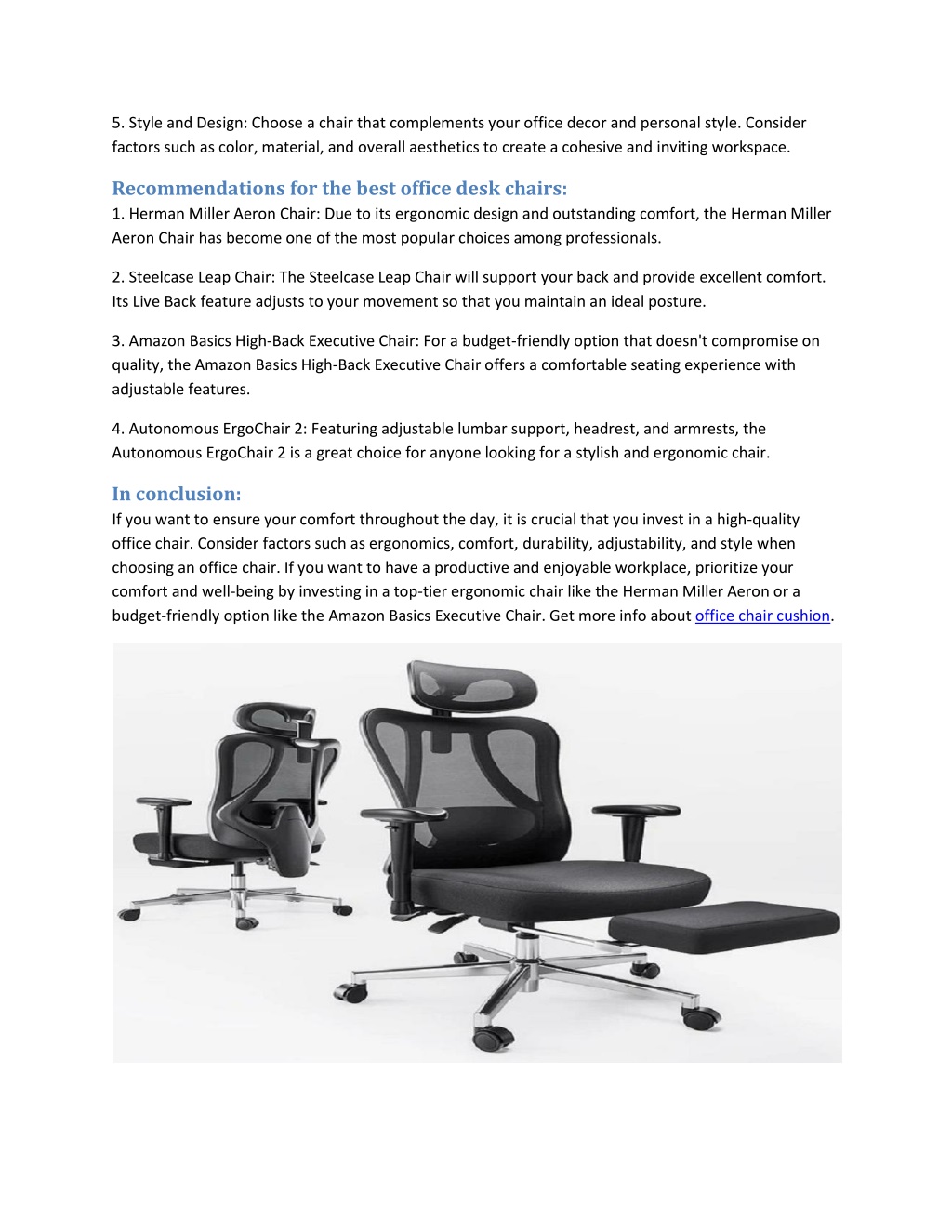 5. Style and Design: Choose a chair that complements your office decor and personal style. Consider factors such as color, material, and overall aesthetics to create a cohesive and inviting workspace.

Recommendations for the best office desk chairs:
1. Herman Miller Aeron Chair: Due to its ergonomic design and outstanding comfort, the Herman Miller Aeron Chair has become one of the most popular choices among professionals.

2. Steelcase Leap Chair: The Steelcase Leap Chair will support your back and provide excellent comfort. Its Live Back feature adjusts to your movement so that you maintain an ideal posture.

3. Amazon Basics High-Back Executive Chair: For a budget-friendly option that doesn't compromise on quality, the Amazon Basics High-Back Executive Chair offers a comfortable seating experience with adjustable features.

4. Autonomous ErgoChair 2: Featuring adjustable lumbar support, headrest, and armrests, the Autonomous ErgoChair 2 is a great choice for anyone looking for a stylish and ergonomic chair.

In conclusion:
If you want to ensure your comfort throughout the day, it is crucial that you invest in a high-quality office chair. Consider factors such as ergonomics, comfort, durability, adjustability, and style when choosing an office chair. If you want to have a productive and enjoyable workplace, prioritize your comfort and well-being by investing in a top-tier ergonomic chair like the Herman Miller Aeron or a budget-friendly option like the Amazon Basics Executive Chair. Get more info about office chair cushion.